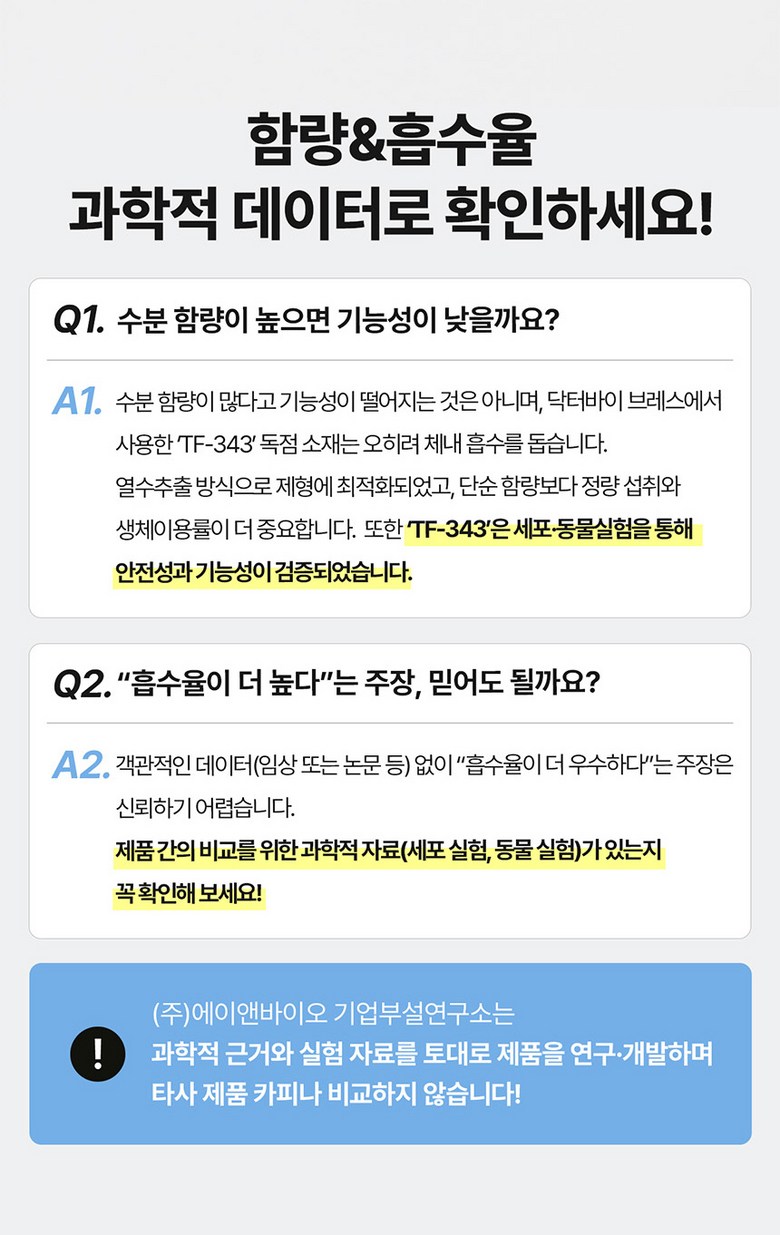 함량&흡수율
과학적 데이터로 확인하세요!

Q1. 수분 함량이 높으면 기능성이 낮을까요?

A1. 수분 함량이 많다고 기능성이 떨어지는 것은 아니며, 닥터바이 브레스에서 사용한 'TF-343' 독점 소재는 오히려 체내 흡수를 돕습니다.
열수추출 방식으로 제형에 최적화되었고, 단순 함량보다 정량 섭취와 생체이용률이 더 중요합니다. 또한 'TF-343'은 세포·동물실험을 통해 안전성과 기능성이 검증되었습니다.

Q2. "흡수율이 더 높다"는 주장, 믿어도 될까요?

A2. 객관적인 데이터(임상 또는 논문 등) 없이 "흡수율이 더 우수하다"는 주장은 신뢰하기 어렵습니다.
제품 간의 비교를 위한 과학적 자료(세포 실험, 동물 실험)가 있는지 꼭 확인해 보세요!

!

(주)에이앤바이오 기업부설연구소는
과학적 근거와 실험 자료를 토대로 제품을 연구·개발하며
타사 제품 카피나 비교하지 않습니다!